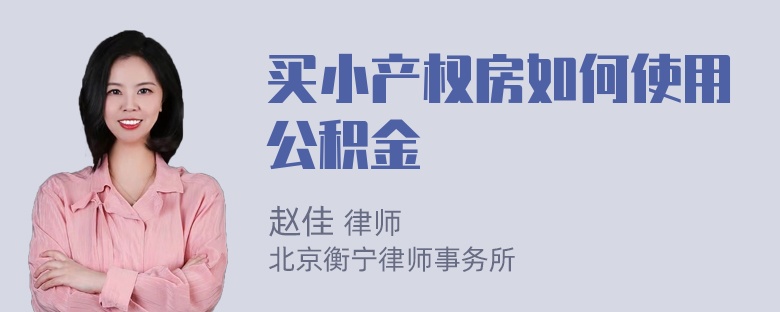 买小产权房如何使用公积金

赵佳 律师
北京衡宁律师事务所